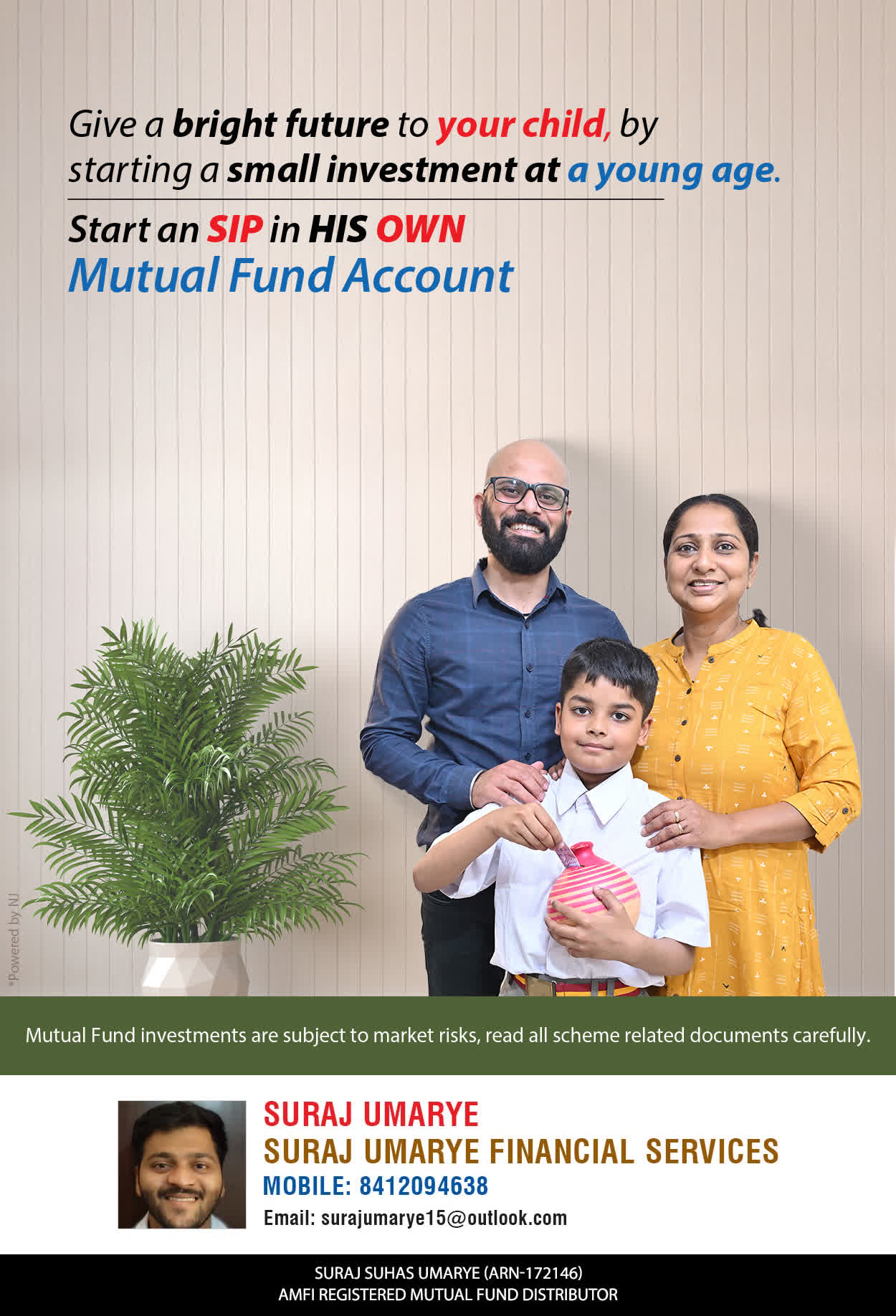 Give a bright future to your child, by starting a small investment at a young age.

Start an SIP in HIS OWN
Mutual Fund Account

*Powered by NJ

Mutual Fund investments are subject to market risks, read all scheme related documents carefully.

SURAJ UMARYE
SURAJ UMARYE FINANCIAL SERVICES
MOBILE: 8412094638
Email: surajumarye15@outlook.com

SURAJ SUHAS UMARYE (ARN-172146)
AMFI REGISTERED MUTUAL FUND DISTRIBUTOR